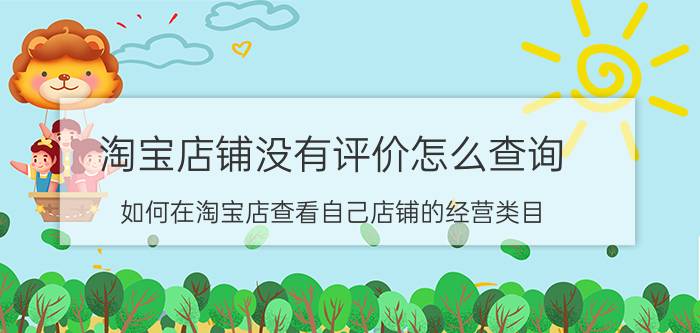 淘宝店铺没有评价怎么查询

如何在淘宝店查看自己店铺的经营类目